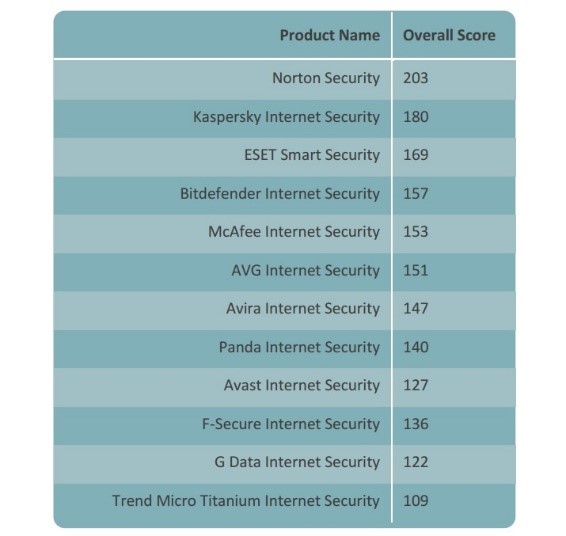 | Product Name | Overall Score |
|---|---|
| Norton Security | 203 |
| Kaspersky Internet Security | 180 |
| ESET Smart Security | 169 |
| Bitdefender Internet Security | 157 |
| McAfee Internet Security | 153 |
| AVG Internet Security | 151 |
| Avira Internet Security | 147 |
| Panda Internet Security | 140 |
| Avast Internet Security | 127 |
| F-Secure Internet Security | 136 |
| G Data Internet Security | 122 |
| Trend Micro Titanium Internet Security | 109 |